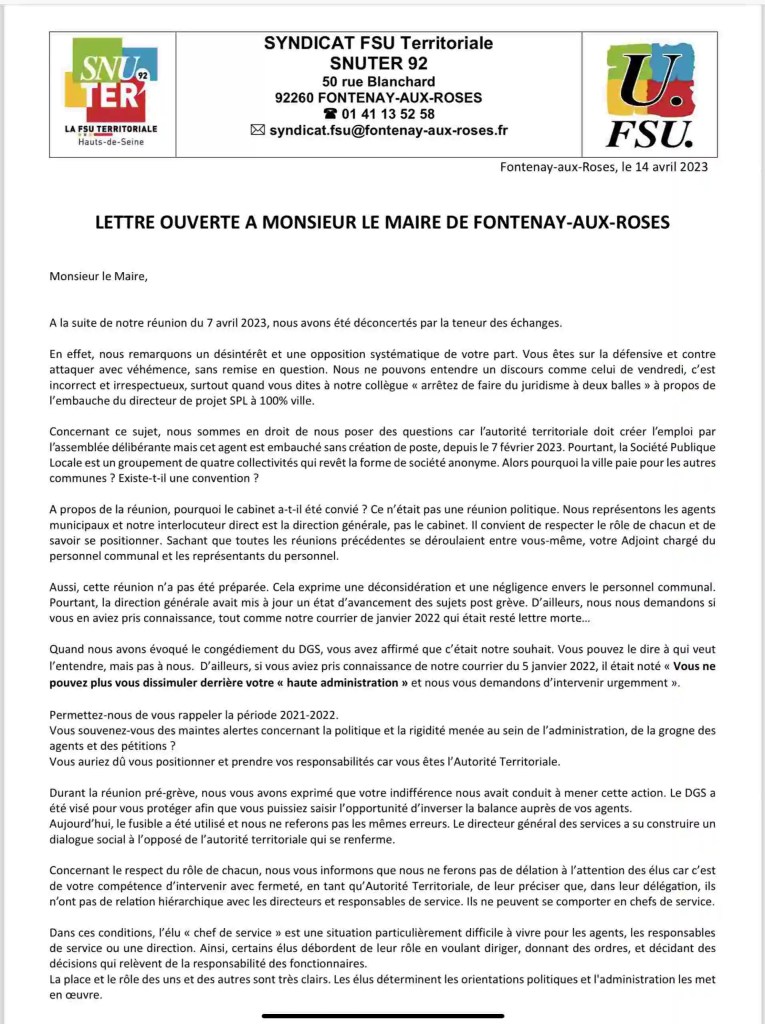 SNU TER 92
LA FSU TERRITORIALE
Hauts-de-Seine

SYNDICAT FSU Territoriale
SNUTER 92
50 rue Blanchard
92260 FONTENAY-AUX-ROSES
☎ 01 41 13 52 58
✉ syndicat.fsu@fontenay-aux-roses.fr

U. FSU.

Fontenay-aux-Roses, le 14 avril 2023

LETTRE OUVERTE A MONSIEUR LE MAIRE DE FONTENAY-AUX-ROSES

Monsieur le Maire,

A la suite de notre réunion du 7 avril 2023, nous avons été déconcertés par la teneur des échanges.

En effet, nous remarquons un désintérêt et une opposition systématique de votre part. Vous êtes sur la défensive et contre attaquer avec véhémence, sans remise en question. Nous ne pouvons entendre un discours comme celui de vendredi, c'est incorrect et irrespectueux, surtout quand vous dites à notre collègue « arrêtez de faire du juridisme à deux balles » à propos de l'embauche du directeur de projet SPL à 100% ville.

Concernant ce sujet, nous sommes en droit de nous poser des questions car l'autorité territoriale doit créer l'emploi par l'assemblée délibérante mais cet agent est embauché sans création de poste, depuis le 7 février 2023. Pourtant, la Société Publique Locale est un groupement de quatre collectivités qui revêt la forme de société anonyme. Alors pourquoi la ville paie pour les autres communes ? Existe-t-il une convention ?

A propos de la réunion, pourquoi le cabinet a-t-il été convié ? Ce n'était pas une réunion politique. Nous représentons les agents municipaux et notre interlocuteur direct est la direction générale, pas le cabinet. Il convient de respecter le rôle de chacun et de savoir se positionner. Sachant que toutes les réunions précédentes se déroulaient entre vous-même, votre Adjoint chargé du personnel communal et les représentants du personnel.

Aussi, cette réunion n'a pas été préparée. Cela exprime une déconsidération et une négligence envers le personnel communal. Pourtant, la direction générale avait mis à jour un état d'avancement des sujets post grève. D'ailleurs, nous nous demandons si vous en aviez pris connaissance, tout comme notre courrier de janvier 2022 qui était resté lettre morte…

Quand nous avons évoqué le congédiement du DGS, vous avez affirmé que c'était notre souhait. Vous pouvez le dire à qui veut l'entendre, mais pas à nous. D'ailleurs, si vous aviez pris connaissance de notre courrier du 5 janvier 2022, il était noté « Vous ne pouvez plus vous dissimuler derrière votre « haute administration » et nous vous demandons d'intervenir urgemment ».

Permettez-nous de vous rappeler la période 2021-2022.
Vous souvenez-vous des maintes alertes concernant la politique et la rigidité menée au sein de l'administration, de la grogne des agents et des pétitions ?
Vous auriez dû vous positionner et prendre vos responsabilités car vous êtes l'Autorité Territoriale.

Durant la réunion pré-grève, nous vous avons exprimé que votre indifférence nous avait conduit à mener cette action. Le DGS a été visé pour vous protéger afin que vous puissiez saisir l'opportunité d'inverser la balance auprès de vos agents.
Aujourd'hui, le fusible a été utilisé et nous ne referons pas les mêmes erreurs. Le directeur général des services a su construire un dialogue social à l'opposé de l'autorité territoriale qui se renferme.

Concernant le respect du rôle de chacun, nous vous informons que nous ne ferons pas de délation à l'attention des élus car c'est de votre compétence d'intervenir avec fermeté, en tant qu'Autorité Territoriale, de leur préciser que, dans leur délégation, ils n'ont pas de relation hiérarchique avec les directeurs et responsables de service. Ils ne peuvent se comporter en chefs de service.

Dans ces conditions, l'élu « chef de service » est une situation particulièrement difficile à vivre pour les agents, les responsables de service ou une direction. Ainsi, certains élus débordent de leur rôle en voulant diriger, donnant des ordres, et décidant des décisions qui relèvent de la responsabilité des fonctionnaires.
La place et le rôle des uns et des autres sont très clairs. Les élus déterminent les orientations politiques et l'administration les met en œuvre.